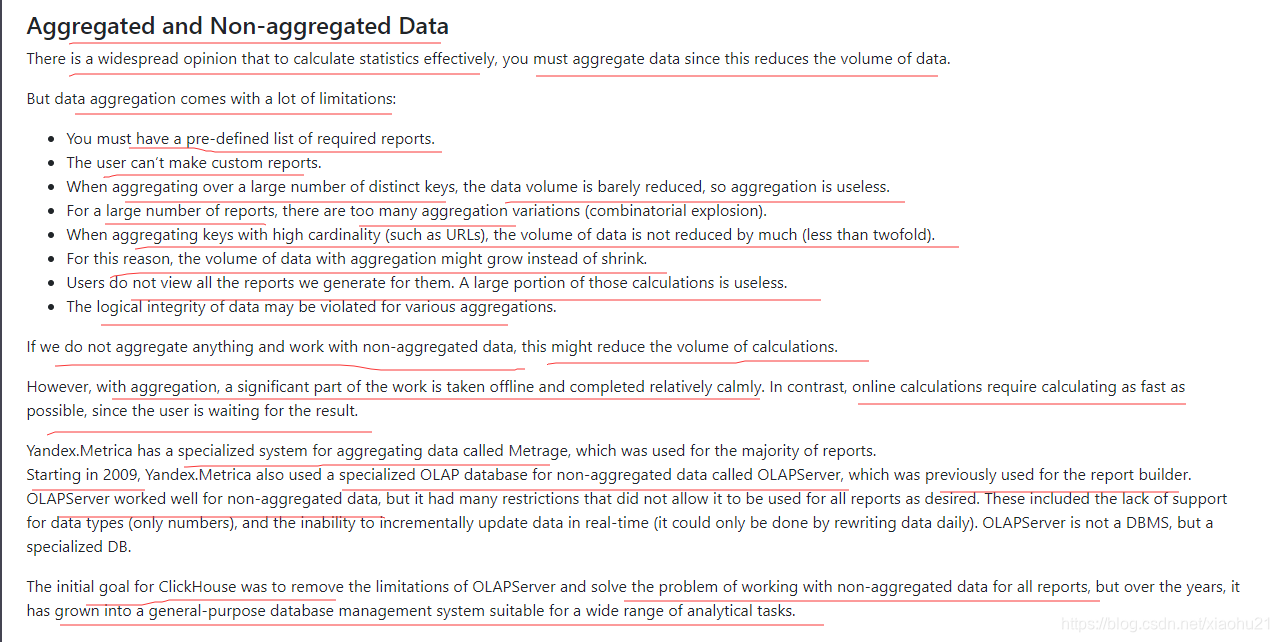 Aggregated and Non-aggregated Data

There is a widespread opinion that to calculate statistics effectively, you must aggregate data since this reduces the volume of data.

But data aggregation comes with a lot of limitations:

- You must have a pre-defined list of required reports.
- The user can't make custom reports.
- When aggregating over a large number of distinct keys, the data volume is barely reduced, so aggregation is useless.
- For a large number of reports, there are too many aggregation variations (combinatorial explosion).
- When aggregating keys with high cardinality (such as URLs), the volume of data is not reduced by much (less than twofold).
- For this reason, the volume of data with aggregation might grow instead of shrink.
- Users do not view all the reports we generate for them. A large portion of those calculations is useless.
- The logical integrity of data may be violated for various aggregations.

If we do not aggregate anything and work with non-aggregated data, this might reduce the volume of calculations.

However, with aggregation, a significant part of the work is taken offline and completed relatively calmly. In contrast, online calculations require calculating as fast as possible, since the user is waiting for the result.

Yandex.Metrica has a specialized system for aggregating data called Metrage, which was used for the majority of reports.
Starting in 2009, Yandex.Metrica also used a specialized OLAP database for non-aggregated data called OLAPServer, which was previously used for the report builder. OLAPServer worked well for non-aggregated data, but it had many restrictions that did not allow it to be used for all reports as desired. These included the lack of support for data types (only numbers), and the inability to incrementally update data in real-time (it could only be done by rewriting data daily). OLAPServer is not a DBMS, but a specialized DB.

The initial goal for ClickHouse was to remove the limitations of OLAPServer and solve the problem of working with non-aggregated data for all reports, but over the years, it has grown into a general-purpose database management system suitable for a wide range of analytical tasks.

https://blog.csdn.net/xiaohu21